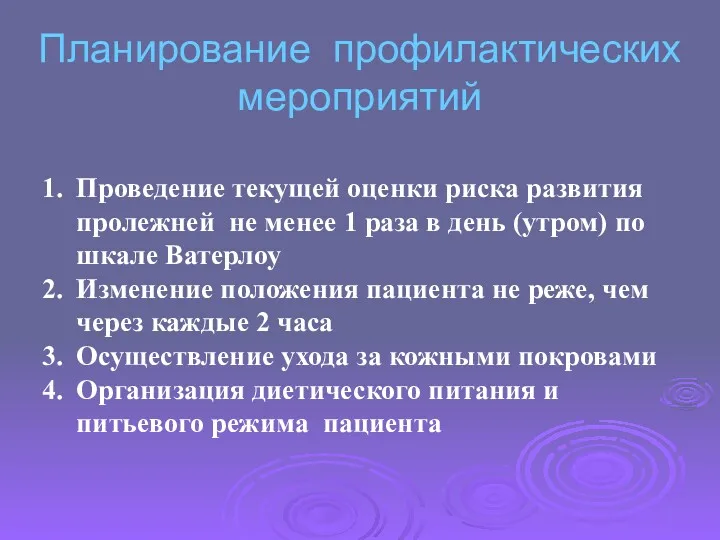 Планирование профилактических мероприятий

1. Проведение текущей оценки риска развития пролежней не менее 1 раза в день (утром) по шкале Ватерлоу
2. Изменение положения пациента не реже, чем через каждые 2 часа
3. Осуществление ухода за кожными покровами
4. Организация диетического питания и питьевого режима пациента